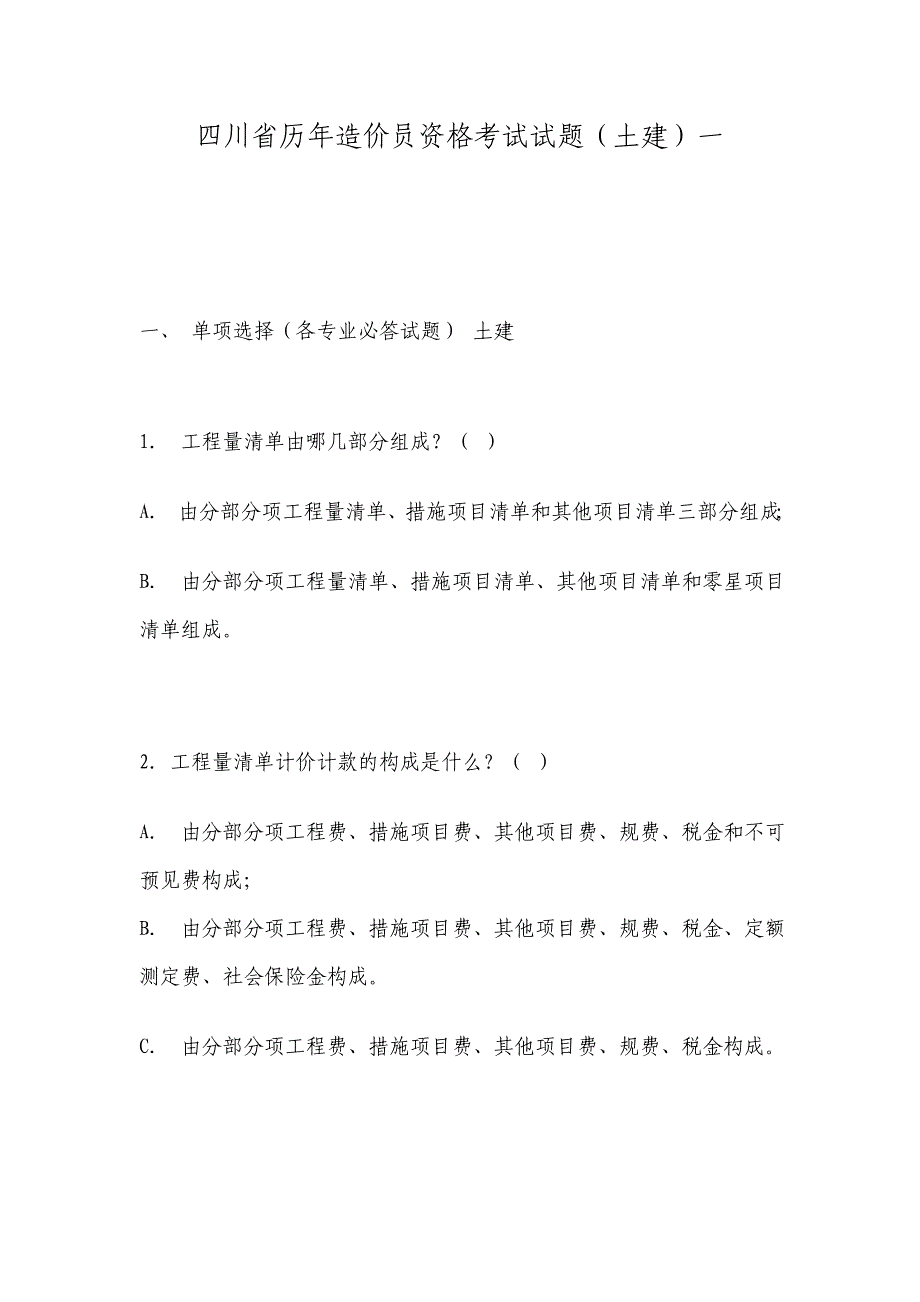 四川省历年造价员资格考试试题（土建）一

一、 单项选择（各专业必答试题） 土建

1. 工程量清单由哪几部分组成？（ ）

A. 由分部分项工程量清单、措施项目清单和其他项目清单三部分组成;

B. 由分部分项工程量清单、措施项目清单、其他项目清单和零星项目清单组成。

2. 工程量清单计价计款的构成是什么？（ ）

A. 由分部分项工程费、措施项目费、其他项目费、规费、税金和不可预见费构成;

B. 由分部分项工程费、措施项目费、其他项目费、规费、税金、定额测定费、社会保险金构成。

C. 由分部分项工程费、措施项目费、其他项目费、规费、税金构成。